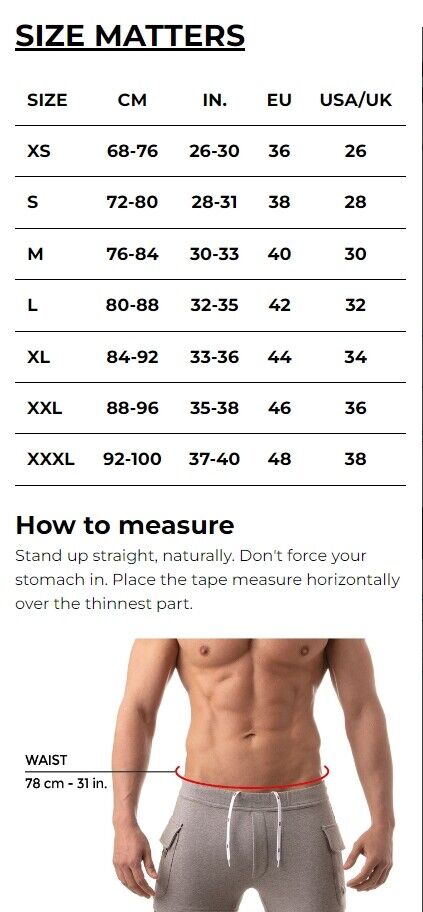 SIZE MATTERS

| SIZE | CM | IN. | EU | USA/UK |
|---|---|---|---|---|
| XS | 68-76 | 26-30 | 36 | 26 |
| S | 72-80 | 28-31 | 38 | 28 |
| M | 76-84 | 30-33 | 40 | 30 |
| L | 80-88 | 32-35 | 42 | 32 |
| XL | 84-92 | 33-36 | 44 | 34 |
| XXL | 88-96 | 35-38 | 46 | 36 |
| XXXL | 92-100 | 37-40 | 48 | 38 |

How to measure

Stand up straight, naturally. Don't force your stomach in. Place the tape measure horizontally over the thinnest part.

WAIST
78 cm - 31 in.